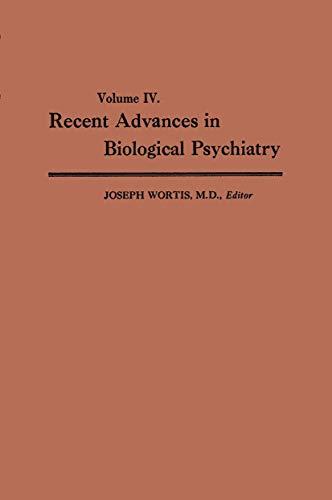 Volume IV.

Recent Advances in Biological Psychiatry

JOSEPH WORTIS, M.D., Editor